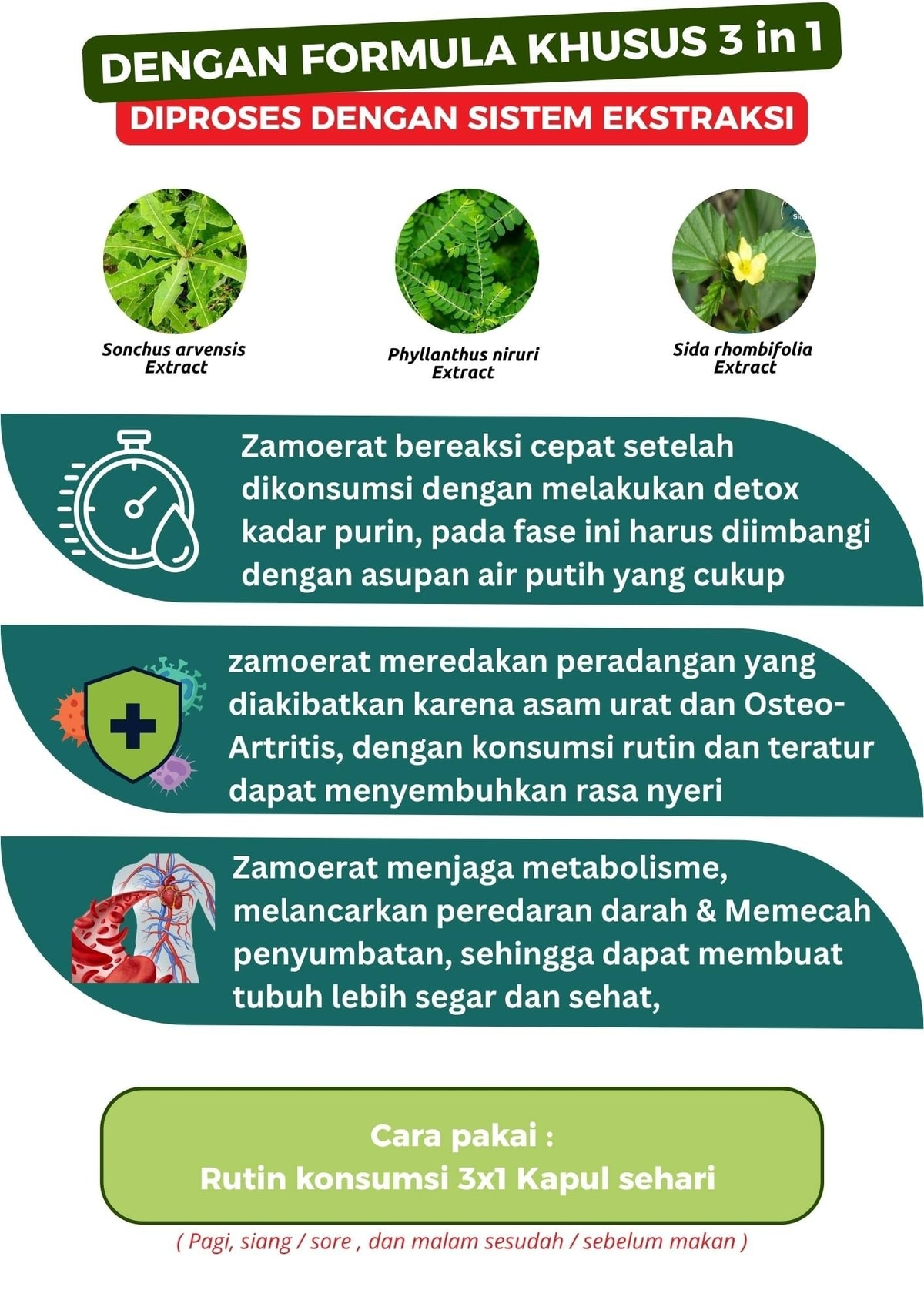 DENGAN FORMULA KHUSUS 3 in 1

DIPROSES DENGAN SISTEM EKSTRAKSI

Sonchus arvensis Extract

Phyllanthus niruri Extract

Sida rhombifolia Extract

Zamoerat bereaksi cepat setelah dikonsumsi dengan melakukan detox kadar purin, pada fase ini harus diimbangi dengan asupan air putih yang cukup

zamoerat meredakan peradangan yang diakibatkan karena asam urat dan Osteo-Artritis, dengan konsumsi rutin dan teratur dapat menyembuhkan rasa nyeri

Zamoerat menjaga metabolisme, melancarkan peredaran darah & Memecah penyumbatan, sehingga dapat membuat tubuh lebih segar dan sehat,

Cara pakai :
Rutin konsumsi 3x1 Kapul sehari

( Pagi, siang / sore , dan malam sesudah / sebelum makan )